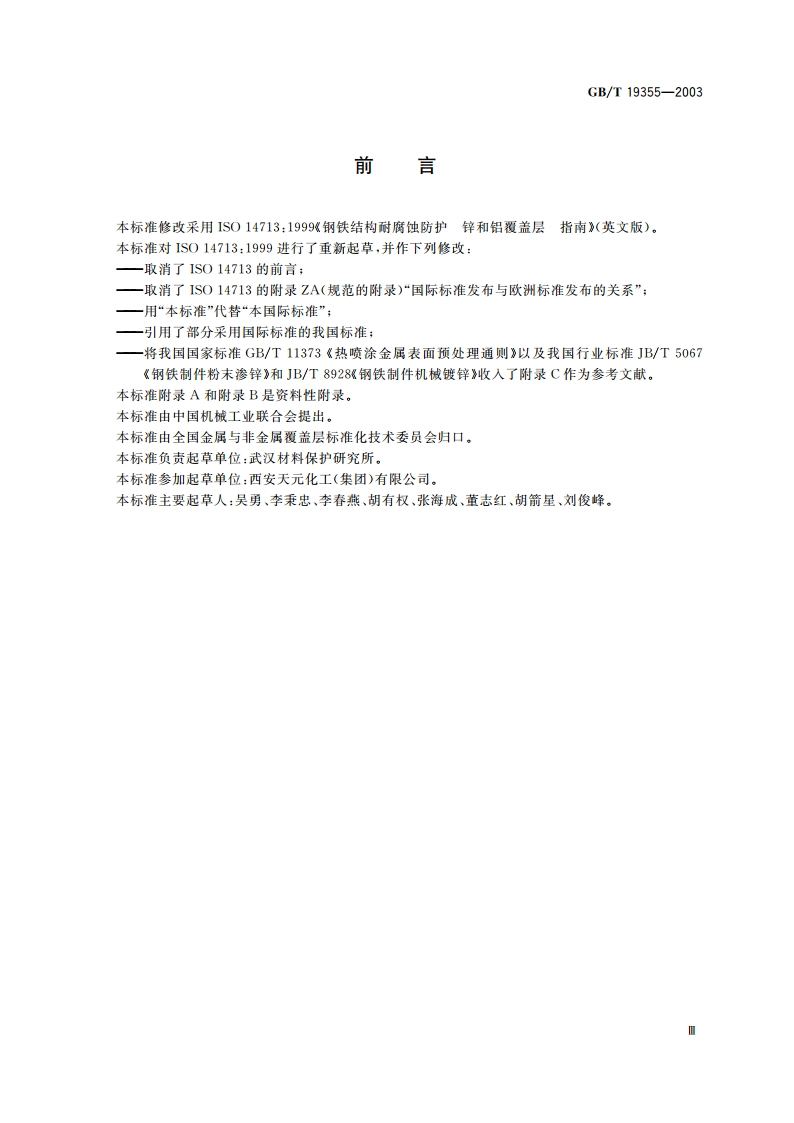 GB/T 19355—2003

前　言

本标准修改采用 ISO 14713:1999《钢铁结构耐腐蚀防护　锌和铝覆盖层　指南》(英文版)。
本标准对 ISO 14713:1999 进行了重新起草，并作下列修改：
——取消了 ISO 14713 的前言；
——取消了 ISO 14713 的附录 ZA(规范的附录)“国际标准发布与欧洲标准发布的关系”；
——用“本标准”代替“本国际标准”；
——引用了部分采用国际标准的我国标准；
——将我国国家标准 GB/T 11373《热喷涂金属表面预处理通则》以及我国行业标准 JB/T 5067《钢铁制件粉末渗锌》和 JB/T 8928《钢铁制件机械镀锌》收入了附录 C 作为参考文献。
本标准附录 A 和附录 B 是资料性附录。
本标准由中国机械工业联合会提出。
本标准由全国金属与非金属覆盖层标准化技术委员会归口。
本标准负责起草单位：武汉材料保护研究所。
本标准参加起草单位：西安天元化工(集团)有限公司。
本标准主要起草人：吴勇、李秉忠、李春燕、胡有权、张海成、董志红、胡箭星、刘俊峰。

Ⅲ